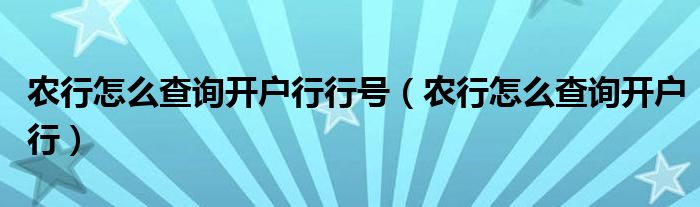 农行怎么查询开户行行号（农行怎么查询开户行）